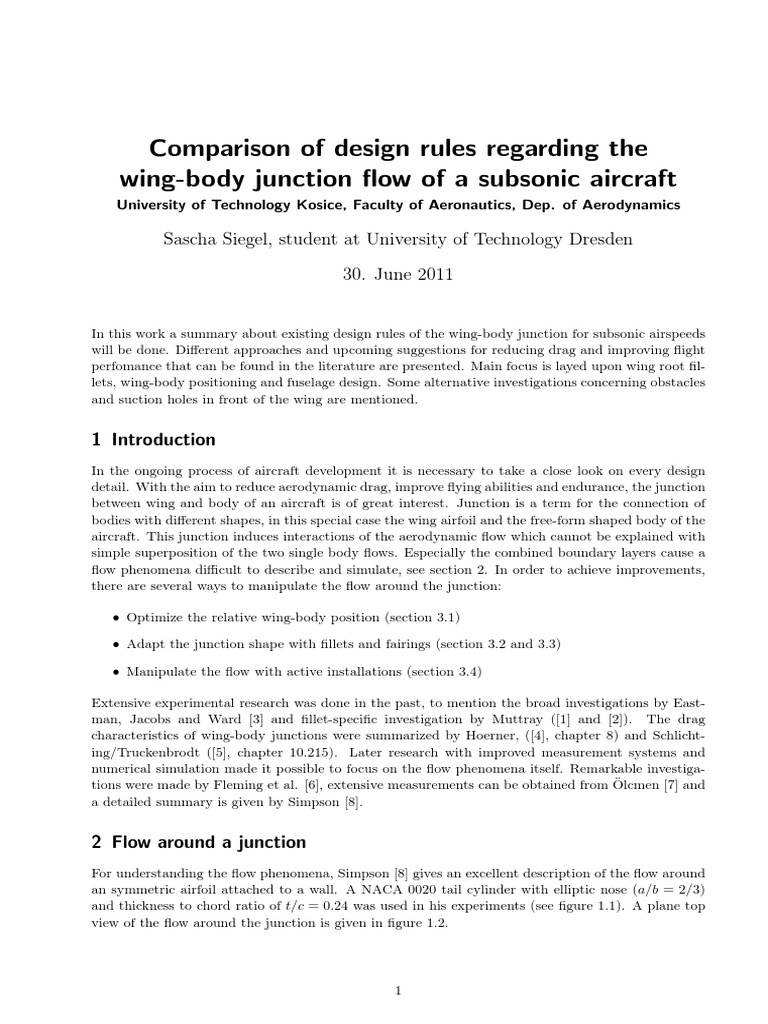 Comparison of design rules regarding the wing-body junction flow of a subsonic aircraft

University of Technology Kosice, Faculty of Aeronautics, Dep. of Aerodynamics

Sascha Siegel, student at University of Technology Dresden

30. June 2011

In this work a summary about existing design rules of the wing-body junction for subsonic airspeeds will be done. Different approaches and upcoming suggestions for reducing drag and improving flight perfomance that can be found in the literature are presented. Main focus is layed upon wing root fillets, wing-body positioning and fuselage design. Some alternative investigations concerning obstacles and suction holes in front of the wing are mentioned.

1 Introduction

In the ongoing process of aircraft development it is necessary to take a close look on every design detail. With the aim to reduce aerodynamic drag, improve flying abilities and endurance, the junction between wing and body of an aircraft is of great interest. Junction is a term for the connection of bodies with different shapes, in this special case the wing airfoil and the free-form shaped body of the aircraft. This junction induces interactions of the aerodynamic flow which cannot be explained with simple superposition of the two single body flows. Especially the combined boundary layers cause a flow phenomena difficult to describe and simulate, see section 2. In order to achieve improvements, there are several ways to manipulate the flow around the junction:

• Optimize the relative wing-body position (section 3.1)

• Adapt the junction shape with fillets and fairings (section 3.2 and 3.3)

• Manipulate the flow with active installations (section 3.4)

Extensive experimental research was done in the past, to mention the broad investigations by Eastman, Jacobs and Ward [3] and fillet-specific investigation by Muttray ([1] and [2]). The drag characteristics of wing-body junctions were summarized by Hoerner, ([4], chapter 8) and Schlichting/Truckenbrodt ([5], chapter 10.215). Later research with improved measurement systems and numerical simulation made it possible to focus on the flow phenomena itself. Remarkable investigations were made by Fleming et al. [6], extensive measurements can be obtained from Ölcmen [7] and a detailed summary is given by Simpson [8].

2 Flow around a junction

For understanding the flow phenomena, Simpson [8] gives an excellent description of the flow around an symmetric airfoil attached to a wall. A NACA 0020 tail cylinder with elliptic nose ($a/b = 2/3$) and thickness to chord ratio of $t/c = 0.24$ was used in his experiments (see figure 1.1). A plane top view of the flow around the junction is given in figure 1.2.

1